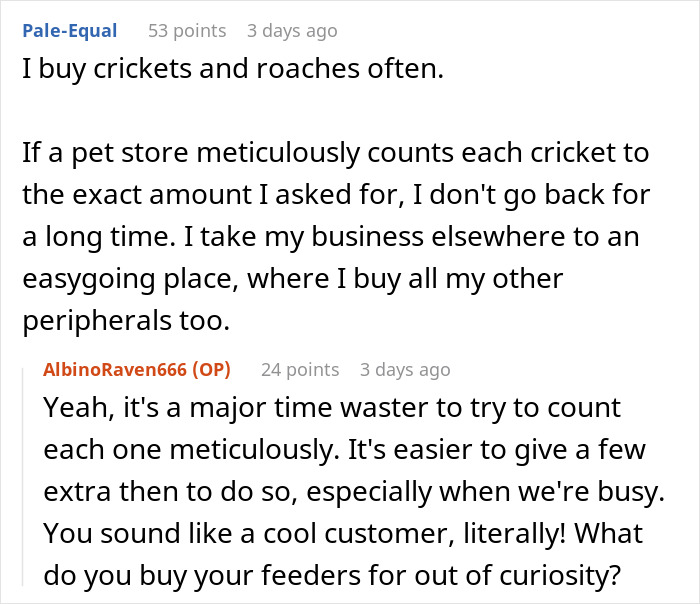 Pale-Equal 53 points 3 days ago

I buy crickets and roaches often.

If a pet store meticulously counts each cricket to the exact amount I asked for, I don't go back for a long time. I take my business elsewhere to an easygoing place, where I buy all my other peripherals too.

AlbinoRaven666 (OP) 24 points 3 days ago

Yeah, it's a major time waster to try to count each one meticulously. It's easier to give a few extra then to do so, especially when we're busy. You sound like a cool customer, literally! What do you buy your feeders for out of curiosity?